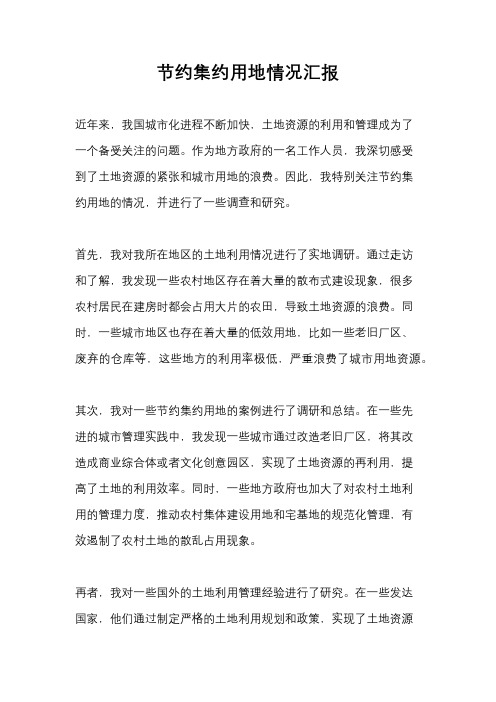 节约集约用地情况汇报

近年来，我国城市化进程不断加快，土地资源的利用和管理成为了一个备受关注的问题。作为地方政府的一名工作人员，我深切感受到了土地资源的紧张和城市用地的浪费。因此，我特别关注节约集约用地的情况，并进行了一些调查和研究。

首先，我对我所在地区的土地利用情况进行了实地调研。通过走访和了解，我发现一些农村地区存在着大量的散布式建设现象，很多农村居民在建房时都会占用大片的农田，导致土地资源的浪费。同时，一些城市地区也存在着大量的低效用地，比如一些老旧厂区、废弃的仓库等，这些地方的利用率极低，严重浪费了城市用地资源。

其次，我对一些节约集约用地的案例进行了调研和总结。在一些先进的城市管理实践中，我发现一些城市通过改造老旧厂区，将其改造成商业综合体或者文化创意园区，实现了土地资源的再利用，提高了土地的利用效率。同时，一些地方政府也加大了对农村土地利用的管理力度，推动农村集体建设用地和宅基地的规范化管理，有效遏制了农村土地的散乱占用现象。

再者，我对一些国外的土地利用管理经验进行了研究。在一些发达国家，他们通过制定严格的土地利用规划和政策，实现了土地资源